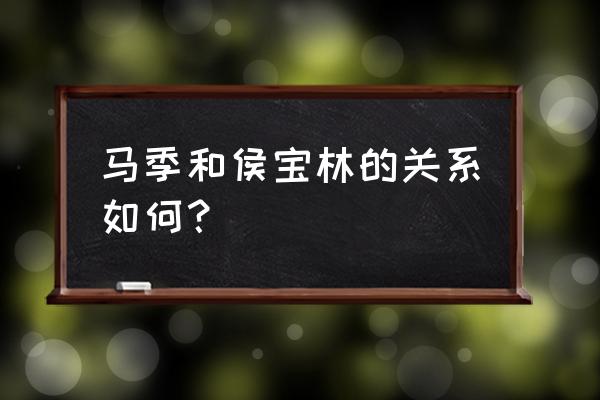 马季和侯宝林的关系如何？